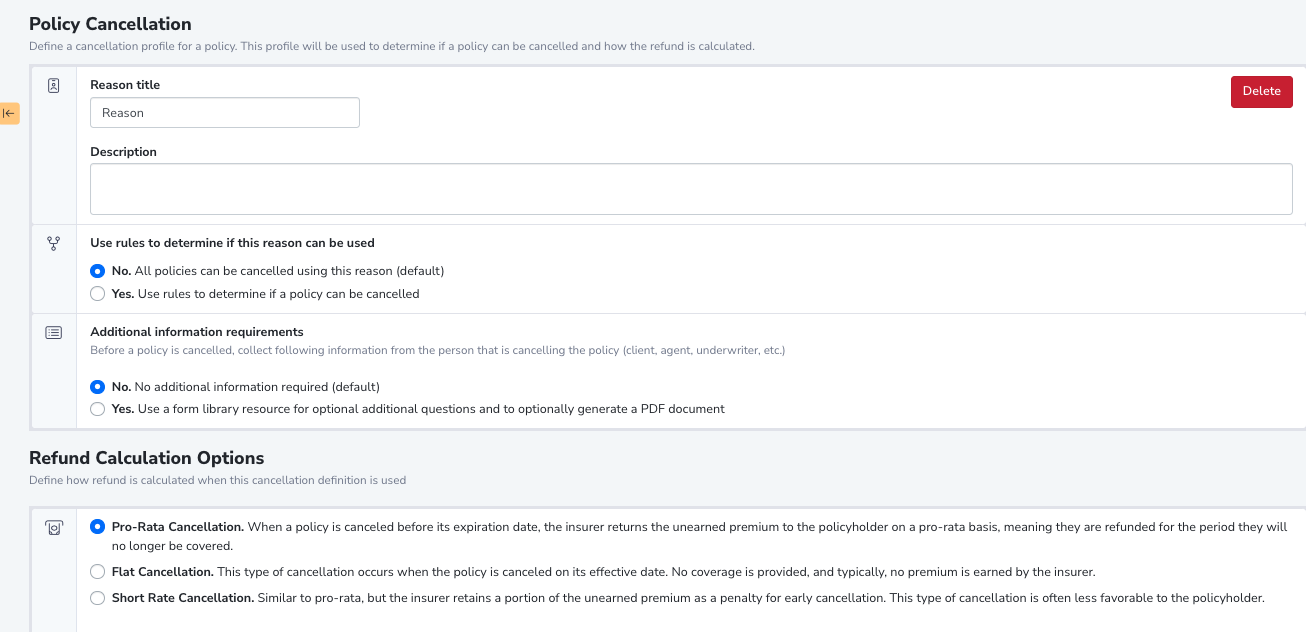 Policy Cancellation
Define a cancellation profile for a policy. This profile will be used to determine if a policy can be cancelled and how the refund is calculated.

Reason title
Reason

Delete

Description

Use rules to determine if this reason can be used
No. All policies can be cancelled using this reason (default)
Yes. Use rules to determine if a policy can be cancelled

Additional information requirements
Before a policy is cancelled, collect following information from the person that is cancelling the policy (client, agent, underwriter, etc.)
No. No additional information required (default)
Yes. Use a form library resource for optional additional questions and to optionally generate a PDF document

Refund Calculation Options
Define how refund is calculated when this cancellation definition is used

Pro-Rata Cancellation. When a policy is canceled before its expiration date, the insurer returns the unearned premium to the policyholder on a pro-rata basis, meaning they are refunded for the period they will no longer be covered.
Flat Cancellation. This type of cancellation occurs when the policy is canceled on its effective date. No coverage is provided, and typically, no premium is earned by the insurer.
Short Rate Cancellation. Similar to pro-rata, but the insurer retains a portion of the unearned premium as a penalty for early cancellation. This type of cancellation is often less favorable to the policyholder.